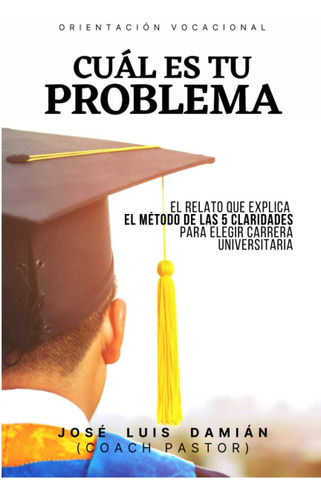 ORIENTACIÓN VOCACIONAL

CUÁL ES TU PROBLEMA

EL RELATO QUE EXPLICA
EL MÉTODO DE LAS 5 CLARIDADES
PARA ELEGIR CARRERA UNIVERSITARIA

JOSÉ LUIS DAMIÁN
(COACH PASTOR)